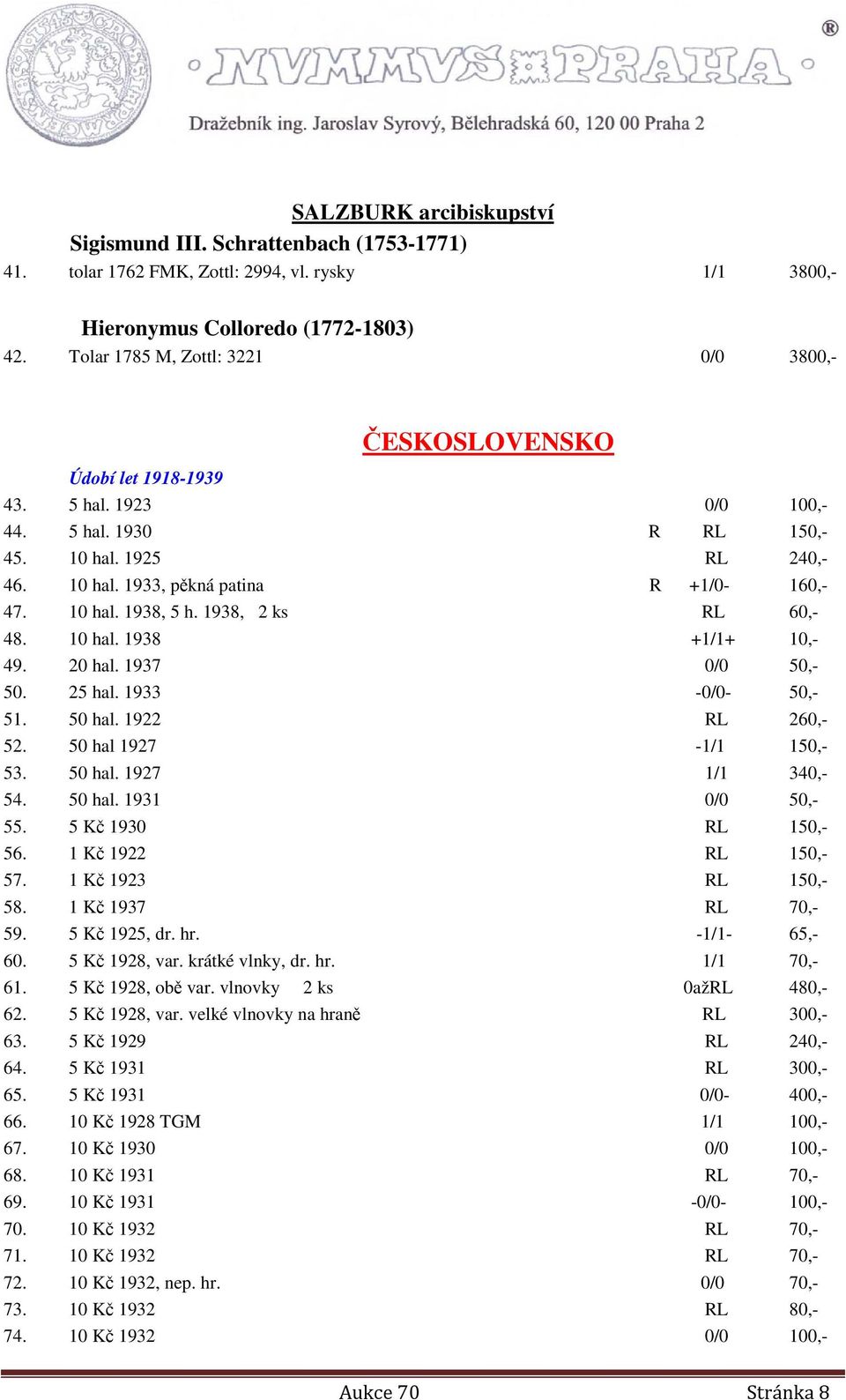 NVMMVS PRAHA ®

Dražebník ing. Jaroslav Syrový, Bělehradská 60, 120 00 Praha 2

SALZBURK arcibiskupství

Sigismund III. Schrattenbach (1753-1771)

41. tolar 1762 FMK, Zottl: 2994, vl. rysky 1/1 3800,-

Hieronymus Colloredo (1772-1803)

42. Tolar 1785 M, Zottl: 3221 0/0 3800,-

ČESKOSLOVENSKO

Údobí let 1918-1939

43. 5 hal. 1923 0/0 100,-
44. 5 hal. 1930 R RL 150,-
45. 10 hal. 1925 RL 240,-
46. 10 hal. 1933, pěkná patina R +1/0- 160,-
47. 10 hal. 1938, 5 h. 1938, 2 ks RL 60,-
48. 10 hal. 1938 +1/1+ 10,-
49. 20 hal. 1937 0/0 50,-
50. 25 hal. 1933 -0/0- 50,-
51. 50 hal. 1922 RL 260,-
52. 50 hal 1927 -1/1 150,-
53. 50 hal. 1927 1/1 340,-
54. 50 hal. 1931 0/0 50,-
55. 5 Kč 1930 RL 150,-
56. 1 Kč 1922 RL 150,-
57. 1 Kč 1923 RL 150,-
58. 1 Kč 1937 RL 70,-
59. 5 Kč 1925, dr. hr. -1/1- 65,-
60. 5 Kč 1928, var. krátké vlnky, dr. hr. 1/1 70,-
61. 5 Kč 1928, obě var. vlnovky 2 ks 0ažRL 480,-
62. 5 Kč 1928, var. velké vlnovky na hraně RL 300,-
63. 5 Kč 1929 RL 240,-
64. 5 Kč 1931 RL 300,-
65. 5 Kč 1931 0/0- 400,-
66. 10 Kč 1928 TGM 1/1 100,-
67. 10 Kč 1930 0/0 100,-
68. 10 Kč 1931 RL 70,-
69. 10 Kč 1931 -0/0- 100,-
70. 10 Kč 1932 RL 70,-
71. 10 Kč 1932 RL 70,-
72. 10 Kč 1932, nep. hr. 0/0 70,-
73. 10 Kč 1932 RL 80,-
74. 10 Kč 1932 0/0 100,-

Aukce 70 Stránka 8